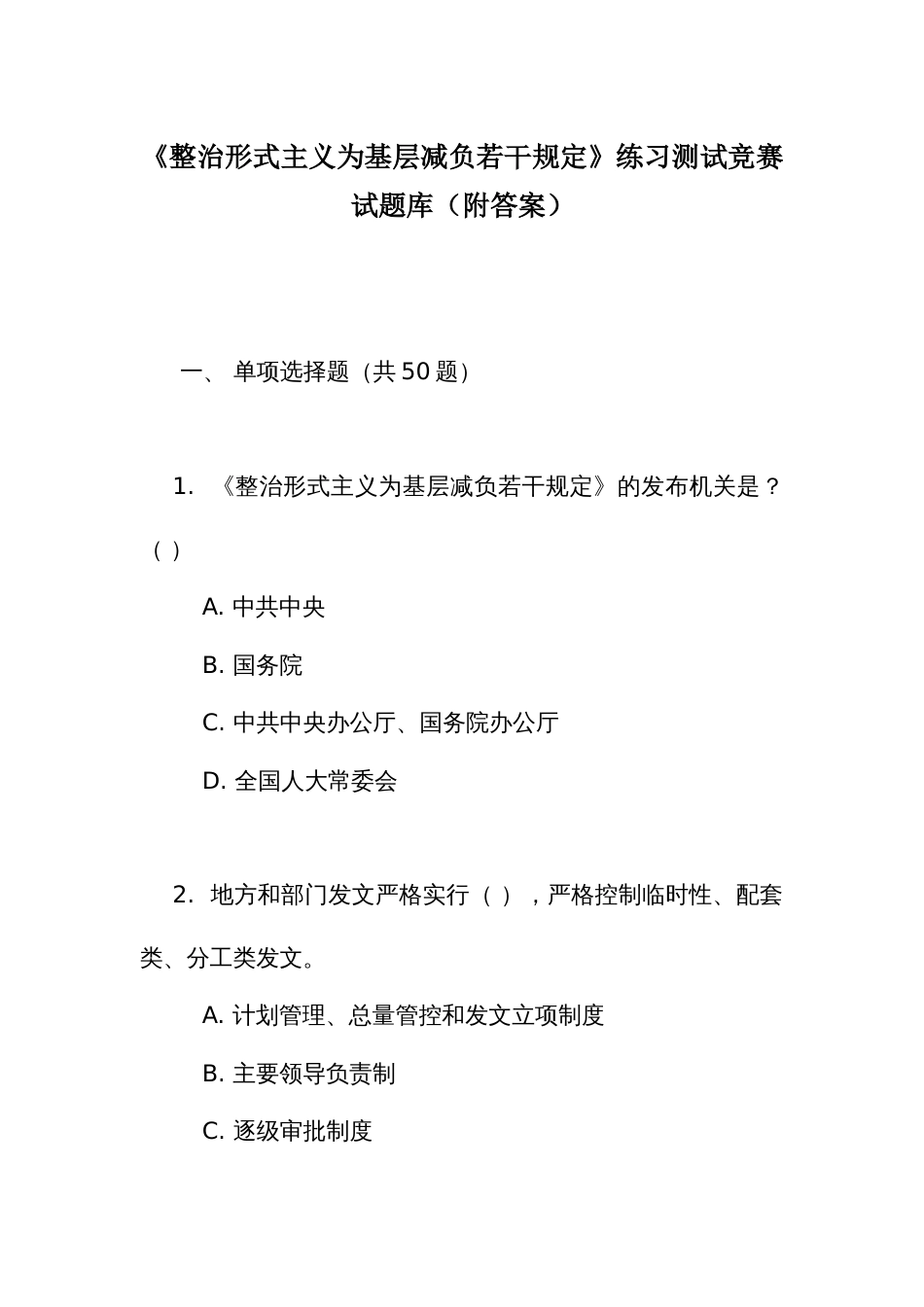 《整治形式主义为基层减负若干规定》练习测试竞赛试题库（附答案）

一、 单项选择题（共 50 题）

1. 《整治形式主义为基层减负若干规定》的发布机关是？（ ）

A. 中共中央

B. 国务院

C. 中共中央办公厅、国务院办公厅

D. 全国人大常委会

2. 地方和部门发文严格实行（ ），严格控制临时性、配套类、分工类发文。

A. 计划管理、总量管控和发文立项制度

B. 主要领导负责制

C. 逐级审批制度